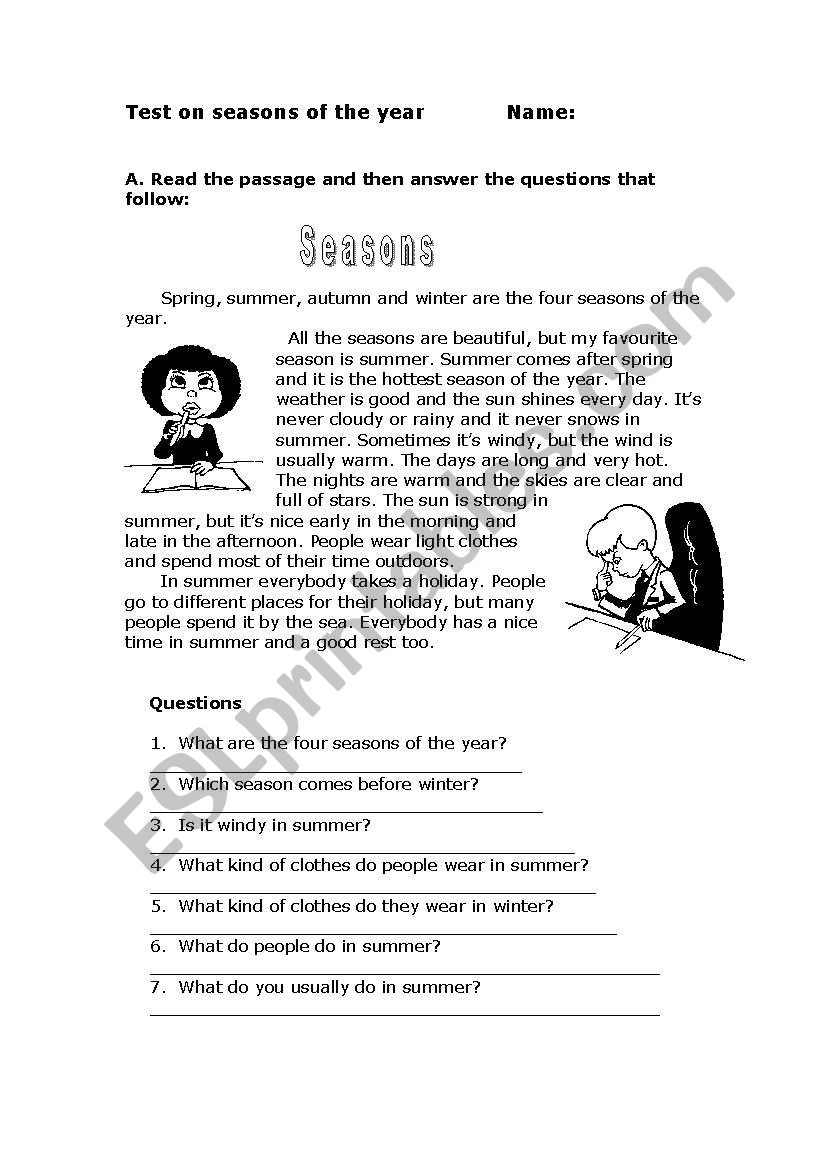 Test on seasons of the year Name:

A. Read the passage and then answer the questions that follow:

Seasons

Spring, summer, autumn and winter are the four seasons of the year.

All the seasons are beautiful, but my favourite season is summer. Summer comes after spring and it is the hottest season of the year. The weather is good and the sun shines every day. It's never cloudy or rainy and it never snows in summer. Sometimes it's windy, but the wind is usually warm. The days are long and very hot. The nights are warm and the skies are clear and full of stars. The sun is strong in summer, but it's nice early in the morning and late in the afternoon. People wear light clothes and spend most of their time outdoors.

In summer everybody takes a holiday. People go to different places for their holiday, but many people spend it by the sea. Everybody has a nice time in summer and a good rest too.

Questions

1. What are the four seasons of the year?

2. Which season comes before winter?

3. Is it windy in summer?

4. What kind of clothes do people wear in summer?

5. What kind of clothes do they wear in winter?

6. What do people do in summer?

7. What do you usually do in summer?

ESLprintables.com